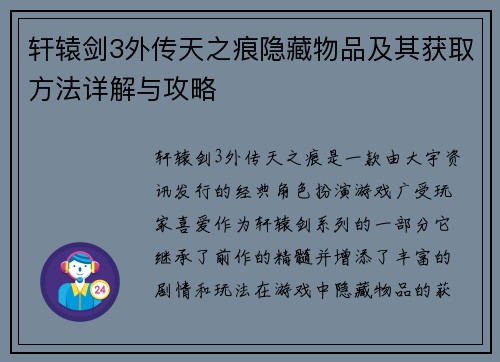 轩辕剑3外传天之痕隐藏物品及其获取方法详解与攻略

轩辕剑3外传天之痕是一款由大宇资讯发行的经典角色扮演游戏广受玩家喜爱作为轩辕剑系列的一部分它继承了前作的精髓并增添了丰富的剧情和玩法在游戏中隐藏物品的获

24